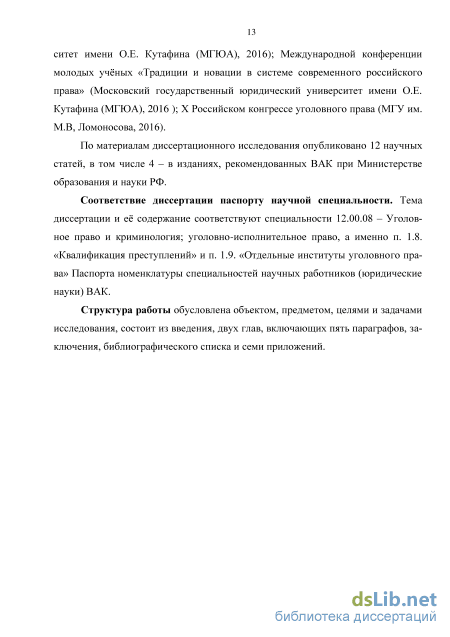 13

ситет имени О.Е. Кутафина (МГЮА), 2016); Международной конференции молодых учёных «Традиции и новации в системе современного российского права» (Московский государственный юридический университет имени О.Е. Кутафина (МГЮА), 2016 ); X Российском конгрессе уголовного права (МГУ им. М.В, Ломоносова, 2016).

По материалам диссертационного исследования опубликовано 12 научных статей, в том числе 4 – в изданиях, рекомендованных ВАК при Министерстве образования и науки РФ.

Соответствие диссертации паспорту научной специальности. Тема диссертации и её содержание соответствуют специальности 12.00.08 – Уголовное право и криминология; уголовно-исполнительное право, а именно п. 1.8. «Квалификация преступлений» и п. 1.9. «Отдельные институты уголовного права» Паспорта номенклатуры специальностей научных работников (юридические науки) ВАК.

Структура работы обусловлена объектом, предметом, целями и задачами исследования, состоит из введения, двух глав, включающих пять параграфов, заключения, библиографического списка и семи приложений.

dsLib.net
библиотека диссертаций